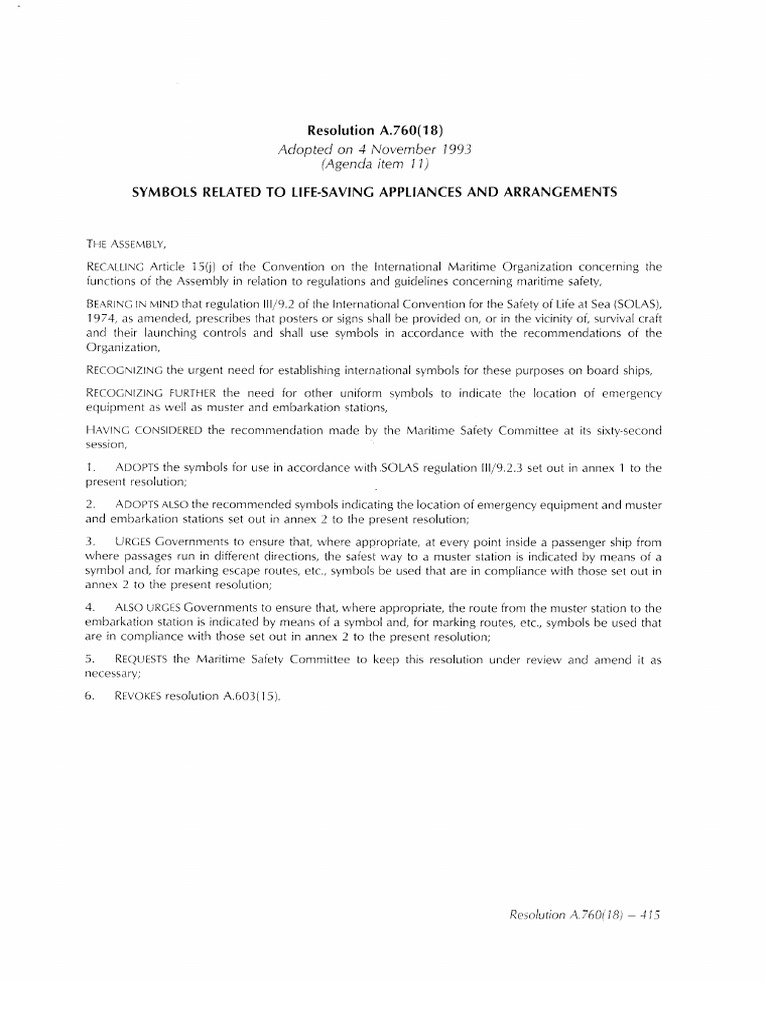 Resolution A.760(18)
Adopted on 4 November 1993
(Agenda item 11)

SYMBOLS RELATED TO LIFE-SAVING APPLIANCES AND ARRANGEMENTS

THE ASSEMBLY,

RECALLING Article 15(j) of the Convention on the International Maritime Organization concerning the functions of the Assembly in relation to regulations and guidelines concerning maritime safety,

BEARING IN MIND that regulation III/9.2 of the International Convention for the Safety of Life at Sea (SOLAS), 1974, as amended, prescribes that posters or signs shall be provided on, or in the vicinity of, survival craft and their launching controls and shall use symbols in accordance with the recommendations of the Organization,

RECOGNIZING the urgent need for establishing international symbols for these purposes on board ships,

RECOGNIZING FURTHER the need for other uniform symbols to indicate the location of emergency equipment as well as muster and embarkation stations,

HAVING CONSIDERED the recommendation made by the Maritime Safety Committee at its sixty-second session,

1. ADOPTS the symbols for use in accordance with SOLAS regulation III/9.2.3 set out in annex 1 to the present resolution;

2. ADOPTS ALSO the recommended symbols indicating the location of emergency equipment and muster and embarkation stations set out in annex 2 to the present resolution;

3. URGES Governments to ensure that, where appropriate, at every point inside a passenger ship from where passages run in different directions, the safest way to a muster station is indicated by means of a symbol and, for marking escape routes, etc., symbols be used that are in compliance with those set out in annex 2 to the present resolution;

4. ALSO URGES Governments to ensure that, where appropriate, the route from the muster station to the embarkation station is indicated by means of a symbol and, for marking routes, etc., symbols be used that are in compliance with those set out in annex 2 to the present resolution;

5. REQUESTS the Maritime Safety Committee to keep this resolution under review and amend it as necessary;

6. REVOKES resolution A.603(15).

Resolution A.760(18) – 415